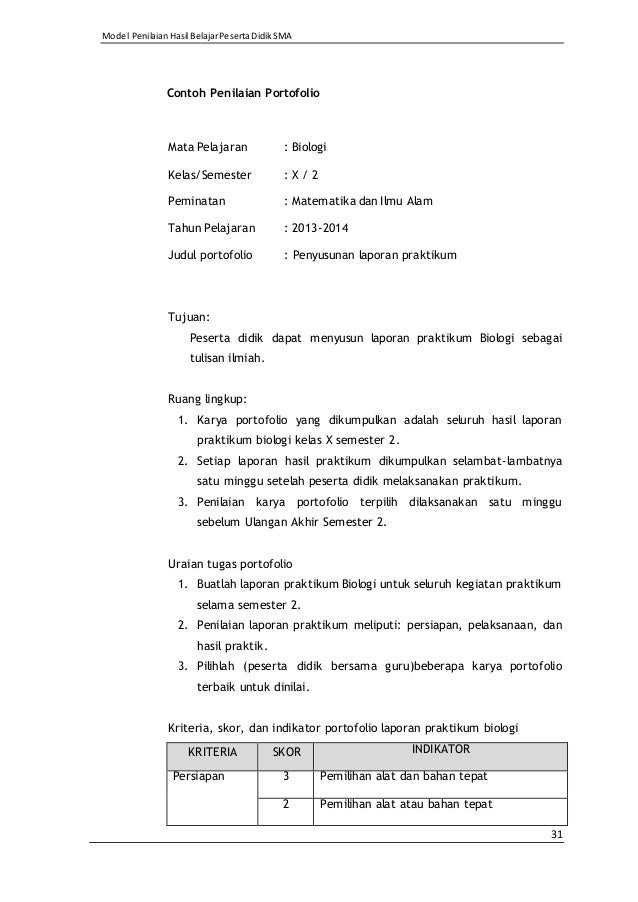 Model Penilaian Hasil Belajar Peserta Didik SMA

Contoh Penilaian Portofolio

Mata Pelajaran : Biologi

Kelas/Semester : X / 2

Peminatan : Matematika dan Ilmu Alam

Tahun Pelajaran : 2013-2014

Judul portofolio : Penyusunan laporan praktikum

Tujuan:

Peserta didik dapat menyusun laporan praktikum Biologi sebagai tulisan ilmiah.

Ruang lingkup:

1. Karya portofolio yang dikumpulkan adalah seluruh hasil laporan praktikum biologi kelas X semester 2.
2. Setiap laporan hasil praktikum dikumpulkan selambat-lambatnya satu minggu setelah peserta didik melaksanakan praktikum.
3. Penilaian karya portofolio terpilih dilaksanakan satu minggu sebelum Ulangan Akhir Semester 2.

Uraian tugas portofolio

1. Buatlah laporan praktikum Biologi untuk seluruh kegiatan praktikum selama semester 2.
2. Penilaian laporan praktikum meliputi: persiapan, pelaksanaan, dan hasil praktik.
3. Pilihlah (peserta didik bersama guru)beberapa karya portofolio terbaik untuk dinilai.

Kriteria, skor, dan indikator portofolio laporan praktikum biologi

| KRITERIA | SKOR | INDIKATOR |
|---|---|---|
| Persiapan | 3 | Pemilihan alat dan bahan tepat |
| | 2 | Pemilihan alat atau bahan tepat |

31